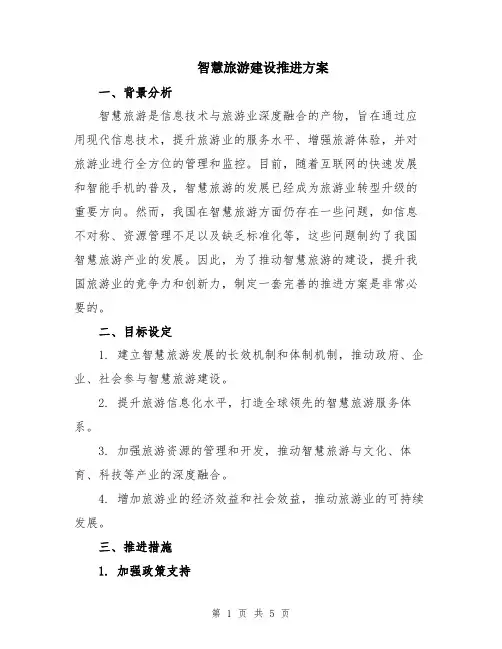 智慧旅游建设推进方案

一、背景分析

智慧旅游是信息技术与旅游业深度融合的产物，旨在通过应用现代信息技术，提升旅游业的服务水平、增强旅游体验，并对旅游业进行全方位的管理和监控。目前，随着互联网的快速发展和智能手机的普及，智慧旅游的发展已经成为旅游业转型升级的重要方向。然而，我国在智慧旅游方面仍存在一些问题，如信息不对称、资源管理不足以及缺乏标准化等，这些问题制约了我国智慧旅游产业的发展。因此，为了推动智慧旅游的建设，提升我国旅游业的竞争力和创新力，制定一套完善的推进方案是非常必要的。

二、目标设定

1. 建立智慧旅游发展的长效机制和体制机制，推动政府、企业、社会参与智慧旅游建设。

2. 提升旅游信息化水平，打造全球领先的智慧旅游服务体系。

3. 加强旅游资源的管理和开发，推动智慧旅游与文化、体育、科技等产业的深度融合。

4. 增加旅游业的经济效益和社会效益，推动旅游业的可持续发展。

三、推进措施

1. 加强政策支持

第 1 页 共 5 页